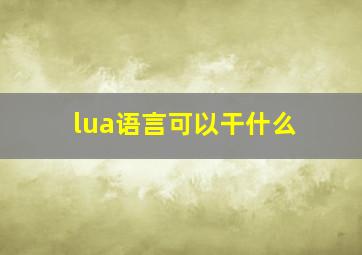 lua语言可以干什么